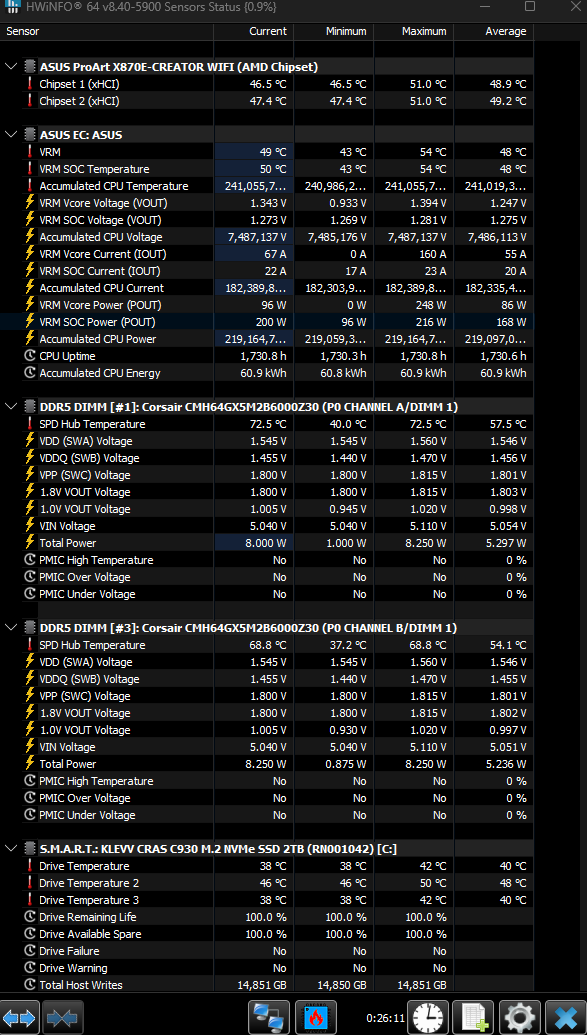 HWiNFO® 64 v8.40-5900 Sensors Status (0.9%)

| Sensor | Current | Minimum | Maximum | Average |
|---|---|---|---|---|
| ASUS ProArt X870E-CREATOR WIFI (AMD Chipset) | | | | |
| Chipset 1 (xHCI) | 46.5 °C | 46.5 °C | 51.0 °C | 48.9 °C |
| Chipset 2 (xHCI) | 47.4 °C | 47.4 °C | 51.0 °C | 49.2 °C |
| ASUS EC: ASUS | | | | |
| VRM | 49 °C | 43 °C | 54 °C | 48 °C |
| VRM SOC Temperature | 50 °C | 43 °C | 54 °C | 48 °C |
| Accumulated CPU Temperature | 241,055,7... | 240,986,2... | 241,055,7... | 241,019,3... |
| VRM Vcore Voltage (VOUT) | 1.343 V | 0.933 V | 1.394 V | 1.247 V |
| VRM SOC Voltage (VOUT) | 1.273 V | 1.269 V | 1.281 V | 1.275 V |
| Accumulated CPU Voltage | 7,487,137 V | 7,485,176 V | 7,487,137 V | 7,486,113 V |
| VRM Vcore Current (IOUT) | 67 A | 0 A | 160 A | 55 A |
| VRM SOC Current (IOUT) | 22 A | 17 A | 23 A | 20 A |
| Accumulated CPU Current | 182,389,8... | 182,303,9... | 182,389,8... | 182,335,4... |
| VRM Vcore Power (POUT) | 96 W | 0 W | 248 W | 86 W |
| VRM SOC Power (POUT) | 200 W | 96 W | 216 W | 168 W |
| Accumulated CPU Power | 219,164,7... | 219,059,3... | 219,164,7... | 219,097,0... |
| CPU Uptime | 1,730.8 h | 1,730.3 h | 1,730.8 h | 1,730.6 h |
| Accumulated CPU Energy | 60.9 kWh | 60.8 kWh | 60.9 kWh | 60.9 kWh |
| DDR5 DIMM [#1]: Corsair CMH64GX5M2B6000Z30 (P0 CHANNEL A/DIMM 1) | | | | |
| SPD Hub Temperature | 72.5 °C | 40.0 °C | 72.5 °C | 57.5 °C |
| VDD (SWA) Voltage | 1.545 V | 1.545 V | 1.560 V | 1.546 V |
| VDDQ (SWB) Voltage | 1.455 V | 1.440 V | 1.470 V | 1.456 V |
| VPP (SWC) Voltage | 1.800 V | 1.800 V | 1.815 V | 1.801 V |
| 1.8V VOUT Voltage | 1.800 V | 1.800 V | 1.815 V | 1.803 V |
| 1.0V VOUT Voltage | 1.005 V | 0.945 V | 1.020 V | 0.998 V |
| VIN Voltage | 5.040 V | 5.040 V | 5.110 V | 5.054 V |
| Total Power | 8.000 W | 1.000 W | 8.250 W | 5.297 W |
| PMIC High Temperature | No | No | No | 0 % |
| PMIC Over Voltage | No | No | No | 0 % |
| PMIC Under Voltage | No | No | No | 0 % |
| DDR5 DIMM [#3]: Corsair CMH64GX5M2B6000Z30 (P0 CHANNEL B/DIMM 1) | | | | |
| SPD Hub Temperature | 68.8 °C | 37.2 °C | 68.8 °C | 54.1 °C |
| VDD (SWA) Voltage | 1.545 V | 1.545 V | 1.560 V | 1.546 V |
| VDDQ (SWB) Voltage | 1.455 V | 1.440 V | 1.470 V | 1.455 V |
| VPP (SWC) Voltage | 1.800 V | 1.800 V | 1.815 V | 1.801 V |
| 1.8V VOUT Voltage | 1.800 V | 1.800 V | 1.815 V | 1.802 V |
| 1.0V VOUT Voltage | 1.005 V | 0.930 V | 1.020 V | 0.997 V |
| VIN Voltage | 5.040 V | 5.040 V | 5.110 V | 5.051 V |
| Total Power | 8.250 W | 0.875 W | 8.250 W | 5.236 W |
| PMIC High Temperature | No | No | No | 0 % |
| PMIC Over Voltage | No | No | No | 0 % |
| PMIC Under Voltage | No | No | No | 0 % |
| S.M.A.R.T.: KLEVV CRAS C930 M.2 NVMe SSD 2TB (RN001042) [C:] | | | | |
| Drive Temperature | 38 °C | 38 °C | 42 °C | 40 °C |
| Drive Temperature 2 | 46 °C | 46 °C | 50 °C | 48 °C |
| Drive Temperature 3 | 38 °C | 38 °C | 42 °C | 40 °C |
| Drive Remaining Life | 100.0 % | 100.0 % | 100.0 % | |
| Drive Available Spare | 100.0 % | 100.0 % | 100.0 % | |
| Drive Failure | No | No | No | |
| Drive Warning | No | No | No | |
| Total Host Writes | 14,851 GB | 14,850 GB | 14,851 GB | |

0:26:11